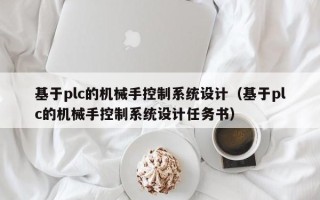 基于plc的机械手控制系统设计（基于plc的机械手控制系统设计任务书）